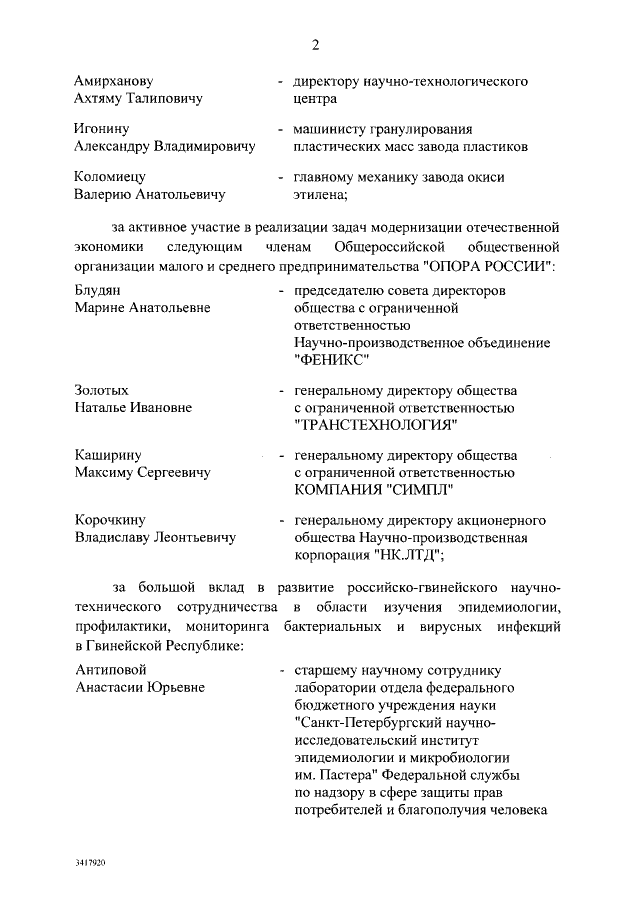 2

Амирханову Ахтяму Талиповичу - директору научно-технологического центра

Игонину Александру Владимировичу - машинисту гранулирования пластических масс завода пластиков

Коломиецу Валерию Анатольевичу - главному механику завода окиси этилена;

за активное участие в реализации задач модернизации отечественной экономики следующим членам Общероссийской общественной организации малого и среднего предпринимательства "ОПОРА РОССИИ":

Блудян Марине Анатольевне - председателю совета директоров общества с ограниченной ответственностью Научно-производственное объединение "ФЕНИКС"

Золотых Наталье Ивановне - генеральному директору общества с ограниченной ответственностью "ТРАНСТЕХНОЛОГИЯ"

Каширину Максиму Сергеевичу - генеральному директору общества с ограниченной ответственностью КОМПАНИЯ "СИМПЛ"

Корочкину Владиславу Леонтьевичу - генеральному директору акционерного общества Научно-производственная корпорация "НК.ЛТД";

за большой вклад в развитие российско-гвинейского научно-технического сотрудничества в области изучения эпидемиологии, профилактики, мониторинга бактериальных и вирусных инфекций в Гвинейской Республике:

Антиповой Анастасии Юрьевне - старшему научному сотруднику лаборатории отдела федерального бюджетного учреждения науки "Санкт-Петербургский научно-исследовательский институт эпидемиологии и микробиологии им. Пастера" Федеральной службы по надзору в сфере защиты прав потребителей и благополучия человека

3417920